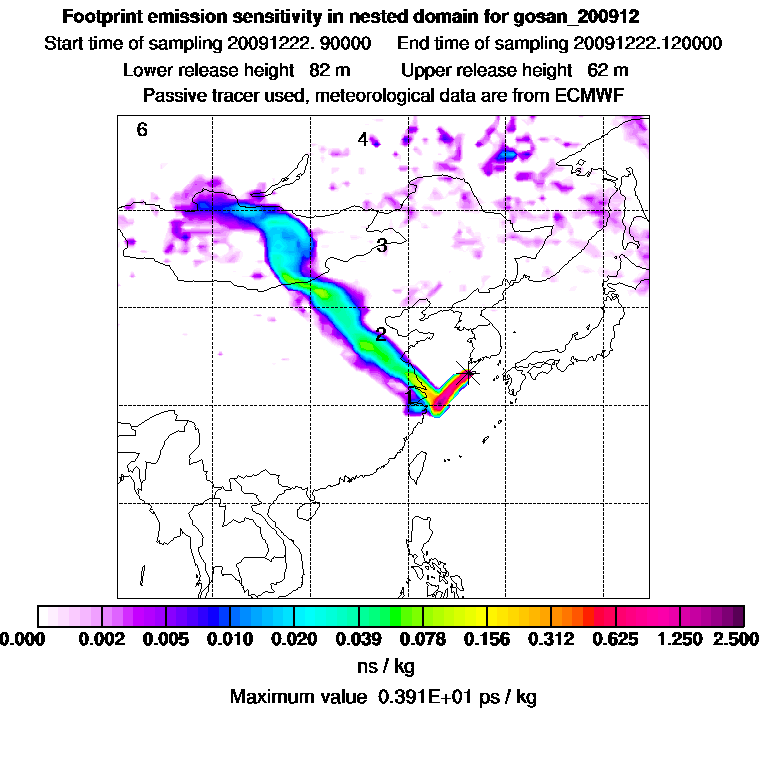 Footprint emission sensitivity in nested domain for gosan_200912

Start time of sampling 20091222. 90000 End time of sampling 20091222.120000

Lower release height 82 m Upper release height 62 m

Passive tracer used, meteorological data are from ECMWF

6

4

3

2

1

0.000 0.002 0.005 0.010 0.020 0.039 0.078 0.156 0.312 0.625 1.250 2.500

ns / kg

Maximum value 0.391E+01 ps / kg